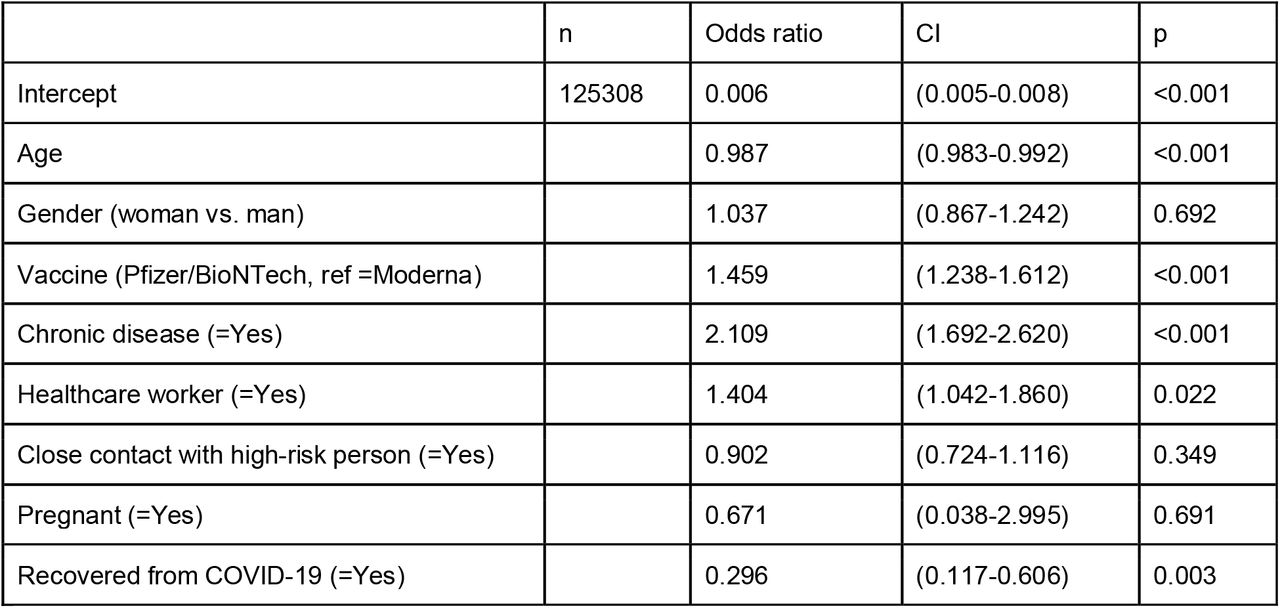 |  | n | Odds ratio | CI | p |
|---|---|---|---|---|
| Intercept | 125308 | 0.006 | (0.005-0.008) | <0.001 |
| Age |  | 0.987 | (0.983-0.992) | <0.001 |
| Gender (woman vs. man) |  | 1.037 | (0.867-1.242) | 0.692 |
| Vaccine (Pfizer/BioNTech, ref =Moderna) |  | 1.459 | (1.238-1.612) | <0.001 |
| Chronic disease (=Yes) |  | 2.109 | (1.692-2.620) | <0.001 |
| Healthcare worker (=Yes) |  | 1.404 | (1.042-1.860) | 0.022 |
| Close contact with high-risk person (=Yes) |  | 0.902 | (0.724-1.116) | 0.349 |
| Pregnant (=Yes) |  | 0.671 | (0.038-2.995) | 0.691 |
| Recovered from COVID-19 (=Yes) |  | 0.296 | (0.117-0.606) | 0.003 |